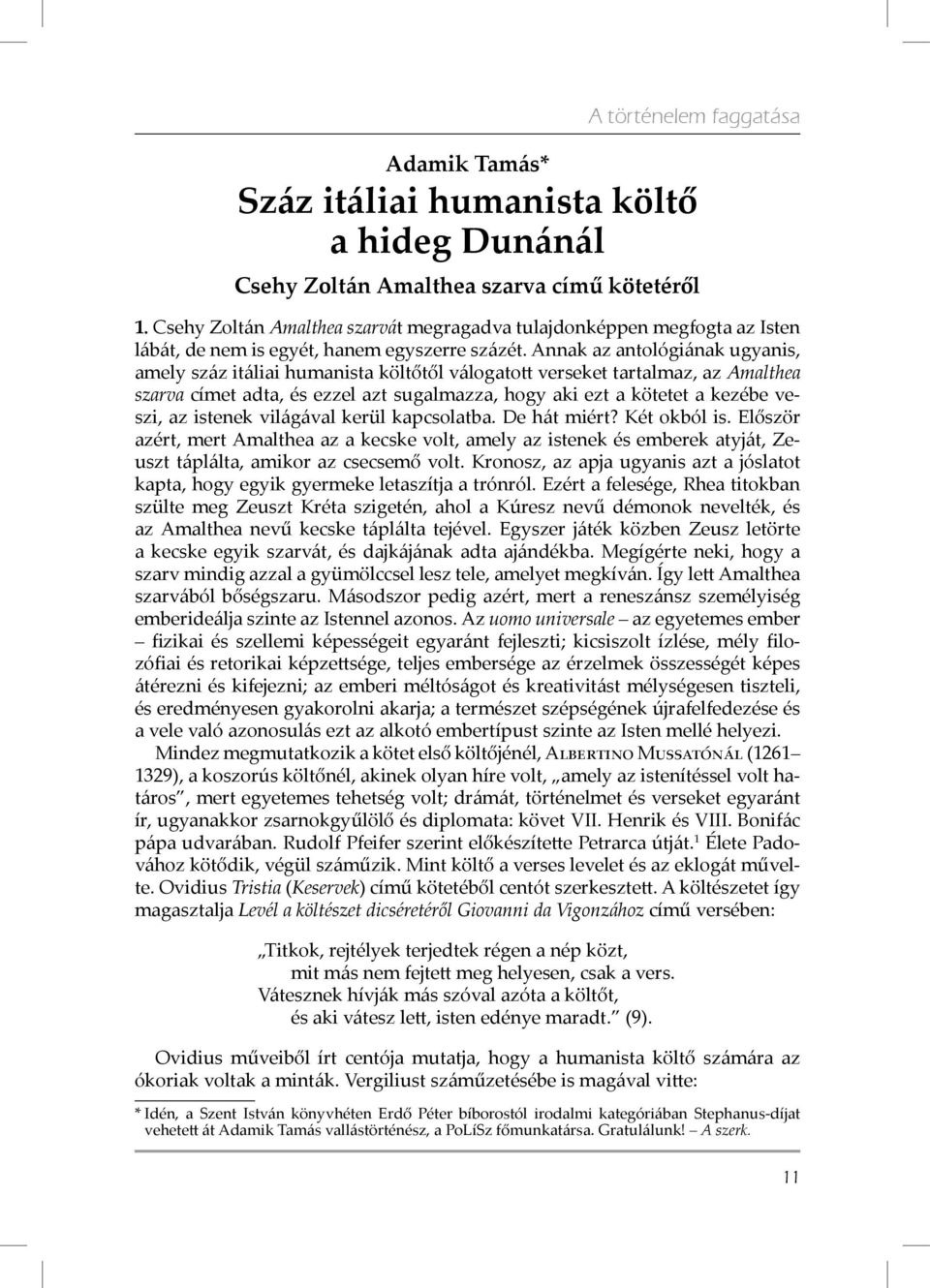 A történelem faggatása

Adamik Tamás*

Száz itáliai humanista költő a hideg Dunánál

Csehy Zoltán Amalthea szarva című kötetéről

1. Csehy Zoltán Amalthea szarvát megragadva tulajdonképpen megfogta az Isten lábát, de nem is egyét, hanem egyszerre százét. Annak az antológiának ugyanis, amely száz itáliai humanista költőtől válogatott verseket tartalmaz, az Amalthea szarva címet adta, és ezzel azt sugalmazza, hogy aki ezt a kötetet a kezébe veszi, az istenek világával kerül kapcsolatba. De hát miért? Két okból is. Először azért, mert Amalthea az a kecske volt, amely az istenek és emberek atyját, Zeuszt táplálta, amikor az csecsemő volt. Kronosz, az apja ugyanis azt a jóslatot kapta, hogy egyik gyermeke letaszítja a trónról. Ezért a felesége, Rhea titokban szülte meg Zeuszt Kréta szigetén, ahol a Kúresz nevű démonok nevelték, és az Amalthea nevű kecske táplálta tejével. Egyszer játék közben Zeusz letörte a kecske egyik szarvát, és dajkájának adta ajándékba. Megígérte neki, hogy a szarv mindig azzal a gyümölccsel lesz tele, amelyet megkíván. Így lett Amalthea szarvából bőségszaru. Másodszor pedig azért, mert a reneszánsz személyiség emberideálja szinte az Istennel azonos. Az uomo universale – az egyetemes ember – fizikai és szellemi képességeit egyaránt fejleszti; kicsiszolt ízlése, mély filozófiai és retorikai képzettsége, teljes embersége az érzelmek összességét képes átérezni és kifejezni; az emberi méltóságot és kreativitást mélységesen tiszteli, és eredményesen gyakorolni akarja; a természet szépségének újrafelfedezése és a vele való azonosulás ezt az alkotó embertípust szinte az Isten mellé helyezi.

Mindez megmutatkozik a kötet első költőjénél, Albertino Mussatónál (1261–1329), a koszorús költőnél, akinek olyan híre volt, „amely az istenítéssel volt határos”, mert egyetemes tehetség volt; drámát, történelmet és verseket egyaránt ír, ugyanakkor zsarnokgyűlölő és diplomata: követ VII. Henrik és VIII. Bonifác pápa udvarában. Rudolf Pfeifer szerint előkészítette Petrarca útját.$^1$ Élete Padovához kötődik, végül száműzik. Mint költő a verses levelet és az eklogát művelte. Ovidius Tristia (Keservek) című kötetéből centót szerkesztett. A költészetet így magasztalja Levél a költészet dicséretéről Giovanni da Vigonzához című versében:

„Titkok, rejtélyek terjedtek régen a nép közt,
mit más nem fejtett meg helyesen, csak a vers.
Vátesznek hívják más szóval azóta a költőt,
és aki vátesz lett, isten edénye maradt.” (9).

Ovidius műveiből írt centója mutatja, hogy a humanista költő számára az ókoriak voltak a minták. Vergiliust száműzetésébe is magával vitte:

* Idén, a Szent István könyvhéten Erdő Péter bíborostól irodalmi kategóriában Stephanus-díjat vehetett át Adamik Tamás vallástörténész, a PoLíSz főmunkatársa. Gratulálunk! – A szerk.

11